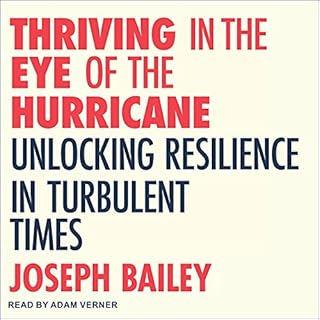 THRIVING IN THE EYE OF THE HURRICANE

UNLOCKING RESILIENCE IN TURBULENT TIMES

JOSEPH BAILEY

READ BY ADAM VERNER